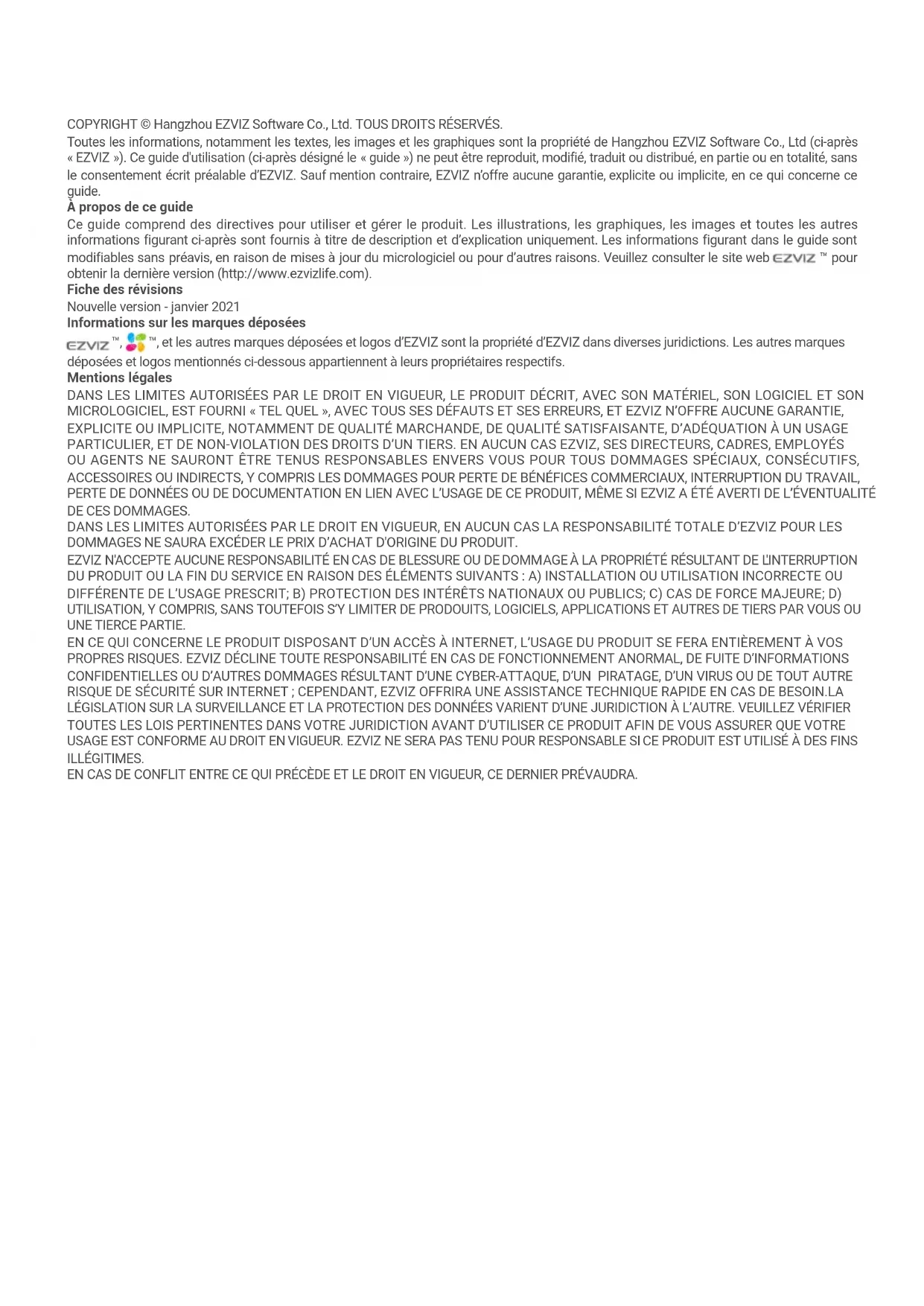 COPYRIGHT © Hangzhou EZVIZ Software Co., Ltd. TOUS DROITS RÉSERVÉS.

Toutes les informations, notamment les textes, les images et les graphiques sont la propriété de Hangzhou EZVIZ Software Co., Ltd (ci-après « EZVIZ »). Ce guide d'utilisation (ci-après désigné le « guide ») ne peut être reproduit, modifié, traduit ou distribué, en partie ou en totalité, sans le consentement écrit préalable d'EZVIZ. Sauf mention contraire, EZVIZ n'offre aucune garantie, explicite ou implicite, en ce qui concerne ce guide.

À propos de ce guide

Ce guide comprend des directives pour utiliser et gérer le produit. Les illustrations, les graphiques, les images et toutes les autres informations figurant ci-après sont fournis à titre de description et d'explication uniquement. Les informations figurant dans le guide sont modifiables sans préavis, en raison de mises à jour du micrologiciel ou pour d'autres raisons. Veuillez consulter le site web EZVIZ ™ pour obtenir la dernière version (http://www.ezvizlife.com).

Fiche des révisions

Nouvelle version - janvier 2021

Informations sur les marques déposées

EZVIZ ™, ™, et les autres marques déposées et logos d'EZVIZ sont la propriété d'EZVIZ dans diverses juridictions. Les autres marques déposées et logos mentionnés ci-dessous appartiennent à leurs propriétaires respectifs.

Mentions légales

DANS LES LIMITES AUTORISÉES PAR LE DROIT EN VIGUEUR, LE PRODUIT DÉCRIT, AVEC SON MATÉRIEL, SON LOGICIEL ET SON MICROLOGICIEL, EST FOURNI « TEL QUEL », AVEC TOUS SES DÉFAUTS ET SES ERREURS, ET EZVIZ N'OFFRE AUCUNE GARANTIE, EXPLICITE OU IMPLICITE, NOTAMMENT DE QUALITÉ MARCHANDE, DE QUALITÉ SATISFAISANTE, D'ADÉQUATION À UN USAGE PARTICULIER, ET DE NON-VIOLATION DES DROITS D'UN TIERS. EN AUCUN CAS EZVIZ, SES DIRECTEURS, CADRES, EMPLOYÉS OU AGENTS NE SAURONT ÊTRE TENUS RESPONSABLES ENVERS VOUS POUR TOUS DOMMAGES SPÉCIAUX, CONSÉCUTIFS, ACCESSOIRES OU INDIRECTS, Y COMPRIS LES DOMMAGES POUR PERTE DE BÉNÉFICES COMMERCIAUX, INTERRUPTION DU TRAVAIL, PERTE DE DONNÉES OU DE DOCUMENTATION EN LIEN AVEC L'USAGE DE CE PRODUIT, MÊME SI EZVIZ A ÉTÉ AVERTI DE L'ÉVENTUALITÉ DE CES DOMMAGES.

DANS LES LIMITES AUTORISÉES PAR LE DROIT EN VIGUEUR, EN AUCUN CAS LA RESPONSABILITÉ TOTALE D'EZVIZ POUR LES DOMMAGES NE SAURA EXCÉDER LE PRIX D'ACHAT D'ORIGINE DU PRODUIT.

EZVIZ N'ACCEPTE AUCUNE RESPONSABILITÉ EN CAS DE BLESSURE OU DE DOMMAGE À LA PROPRIÉTÉ RÉSULTANT DE L'INTERRUPTION DU PRODUIT OU LA FIN DU SERVICE EN RAISON DES ÉLÉMENTS SUIVANTS : A) INSTALLATION OU UTILISATION INCORRECTE OU DIFFÉRENTE DE L'USAGE PRESCRIT; B) PROTECTION DES INTÉRÊTS NATIONAUX OU PUBLICS; C) CAS DE FORCE MAJEURE; D) UTILISATION, Y COMPRIS, SANS TOUTEFOIS S'Y LIMITER DE PRODOUITS, LOGICIELS, APPLICATIONS ET AUTRES DE TIERS PAR VOUS OU UNE TIERCE PARTIE.

EN CE QUI CONCERNE LE PRODUIT DISPOSANT D'UN ACCÈS À INTERNET, L'USAGE DU PRODUIT SE FERA ENTIÈREMENT À VOS PROPRES RISQUES. EZVIZ DÉCLINE TOUTE RESPONSABILITÉ EN CAS DE FONCTIONNEMENT ANORMAL, DE FUITE D'INFORMATIONS CONFIDENTIELLES OU D'AUTRES DOMMAGES RÉSULTANT D'UNE CYBER-ATTAQUE, D'UN PIRATAGE, D'UN VIRUS OU DE TOUT AUTRE RISQUE DE SÉCURITÉ SUR INTERNET ; CEPENDANT, EZVIZ OFFRIRA UNE ASSISTANCE TECHNIQUE RAPIDE EN CAS DE BESOIN.LA LÉGISLATION SUR LA SURVEILLANCE ET LA PROTECTION DES DONNÉES VARIENT D'UNE JURIDICTION À L'AUTRE. VEUILLEZ VÉRIFIER TOUTES LES LOIS PERTINENTES DANS VOTRE JURIDICTION AVANT D'UTILISER CE PRODUIT AFIN DE VOUS ASSURER QUE VOTRE USAGE EST CONFORME AU DROIT EN VIGUEUR. EZVIZ NE SERA PAS TENU POUR RESPONSABLE SI CE PRODUIT EST UTILISÉ À DES FINS ILLÉGITIMES.

EN CAS DE CONFLIT ENTRE CE QUI PRÉCÈDE ET LE DROIT EN VIGUEUR, CE DERNIER PRÉVAUDRA.